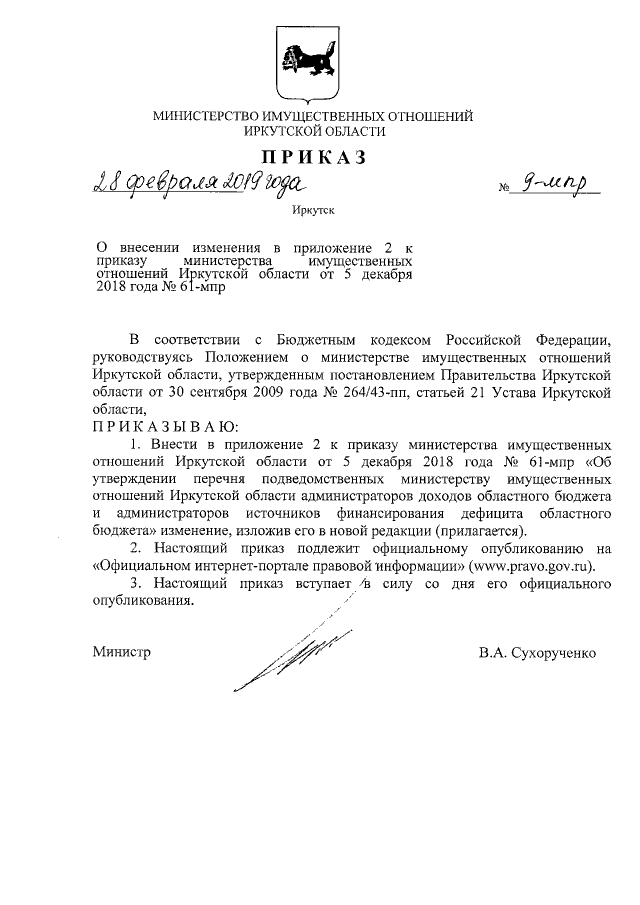 МИНИСТЕРСТВО ИМУЩЕСТВЕННЫХ ОТНОШЕНИЙ
ИРКУТСКОЙ ОБЛАСТИ

ПРИКАЗ

28 февраля 2019 года № 9-мпр

Иркутск

О внесении изменения в приложение 2 к приказу министерства имущественных отношений Иркутской области от 5 декабря 2018 года № 61-мпр

В соответствии с Бюджетным кодексом Российской Федерации, руководствуясь Положением о министерстве имущественных отношений Иркутской области, утвержденным постановлением Правительства Иркутской области от 30 сентября 2009 года № 264/43-пп, статьей 21 Устава Иркутской области,

ПРИКАЗЫВАЮ:

1. Внести в приложение 2 к приказу министерства имущественных отношений Иркутской области от 5 декабря 2018 года № 61-мпр «Об утверждении перечня подведомственных министерству имущественных отношений Иркутской области администраторов доходов областного бюджета и администраторов источников финансирования дефицита областного бюджета» изменение, изложив его в новой редакции (прилагается).

2. Настоящий приказ подлежит официальному опубликованию на «Официальном интернет-портале правовой информации» (www.pravo.gov.ru).

3. Настоящий приказ вступает в силу со дня его официального опубликования.

Министр В.А. Сухорученко